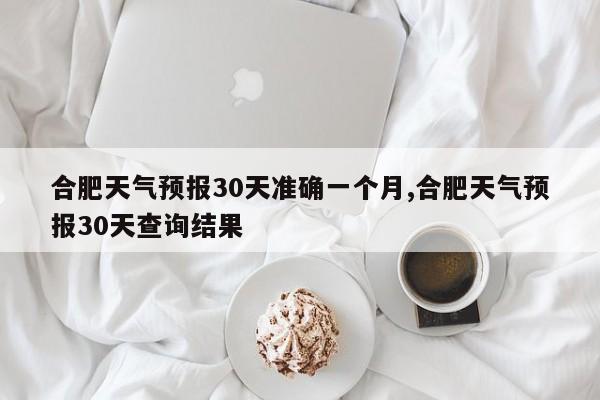 合肥天气预报30天准确一个月,合肥天气预报30天查询结果